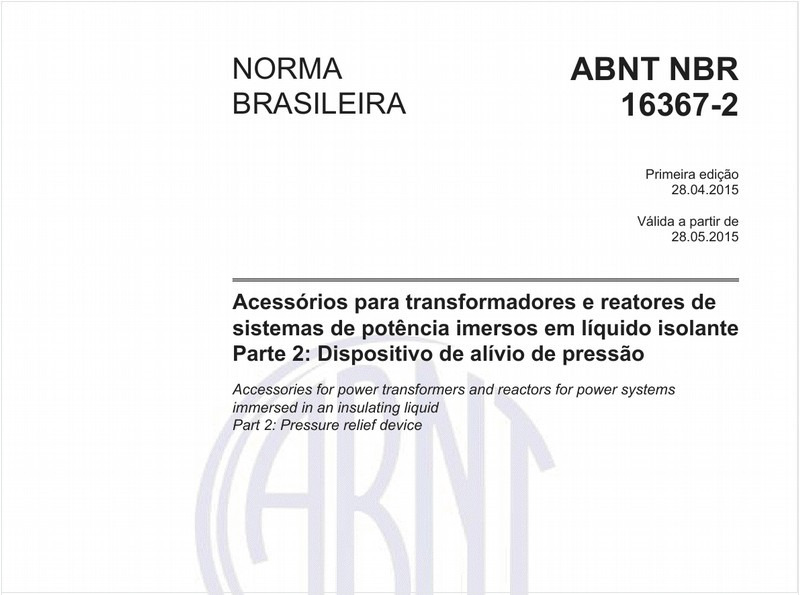 NORMA BRASILEIRA

ABNT NBR 16367-2

Primeira edição
28.04.2015

Válida a partir de
28.05.2015

Acessórios para transformadores e reatores de sistemas de potência imersos em líquido isolante
Parte 2: Dispositivo de alívio de pressão

Accessories for power transformers and reactors for power systems immersed in an insulating liquid
Part 2: Pressure relief device

ABNT